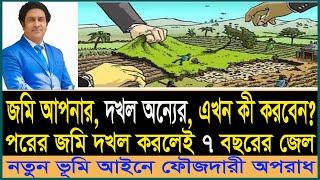 জমি আপনার, দখল অন্যের, এখন কী করবেন?
পরের জমি দখল করলেই ৭ বছরের জেল
নতুন ভূমি আইনে ফৌজদারী অপরাধ